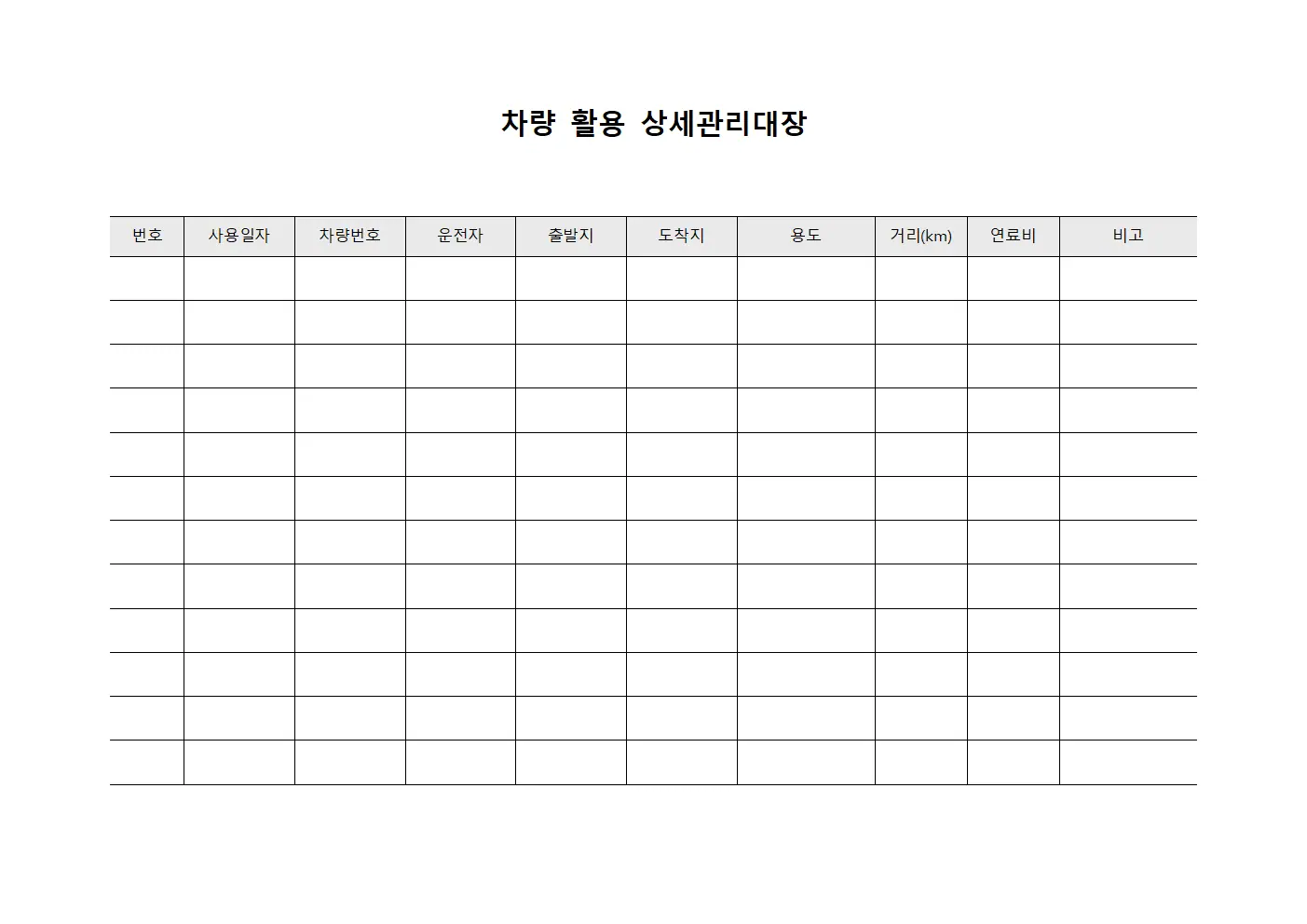 차량 활용 상세관리대장

| 번호 | 사용일자 | 차량번호 | 운전자 | 출발지 | 도착지 | 용도 | 거리(km) | 연료비 | 비고 |
|---|---|---|---|---|---|---|---|---|---|
| | | | | | | | | | |
| | | | | | | | | | |
| | | | | | | | | | |
| | | | | | | | | | |
| | | | | | | | | | |
| | | | | | | | | | |
| | | | | | | | | | |
| | | | | | | | | | |
| | | | | | | | | | |
| | | | | | | | | | |
| | | | | | | | | | |
| | | | | | | | | | |